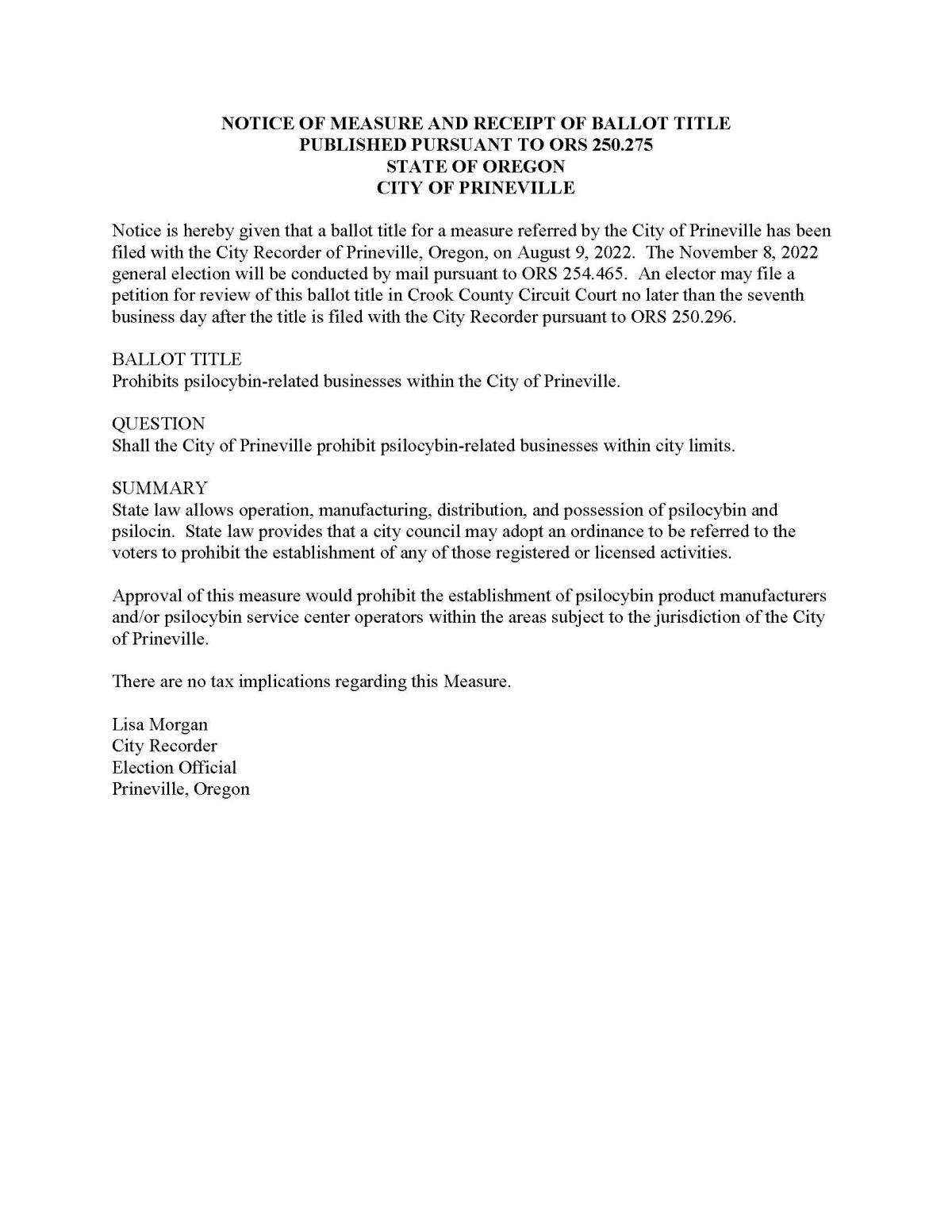 NOTICE OF MEASURE AND RECEIPT OF BALLOT TITLE
PUBLISHED PURSUANT TO ORS 250.275
STATE OF OREGON
CITY OF PRINEVILLE

Notice is hereby given that a ballot title for a measure referred by the City of Prineville has been filed with the City Recorder of Prineville, Oregon, on August 9, 2022. The November 8, 2022 general election will be conducted by mail pursuant to ORS 254.465. An elector may file a petition for review of this ballot title in Crook County Circuit Court no later than the seventh business day after the title is filed with the City Recorder pursuant to ORS 250.296.

BALLOT TITLE
Prohibits psilocybin-related businesses within the City of Prineville.

QUESTION
Shall the City of Prineville prohibit psilocybin-related businesses within city limits.

SUMMARY
State law allows operation, manufacturing, distribution, and possession of psilocybin and psilocin. State law provides that a city council may adopt an ordinance to be referred to the voters to prohibit the establishment of any of those registered or licensed activities.

Approval of this measure would prohibit the establishment of psilocybin product manufacturers and/or psilocybin service center operators within the areas subject to the jurisdiction of the City of Prineville.

There are no tax implications regarding this Measure.

Lisa Morgan
City Recorder
Election Official
Prineville, Oregon